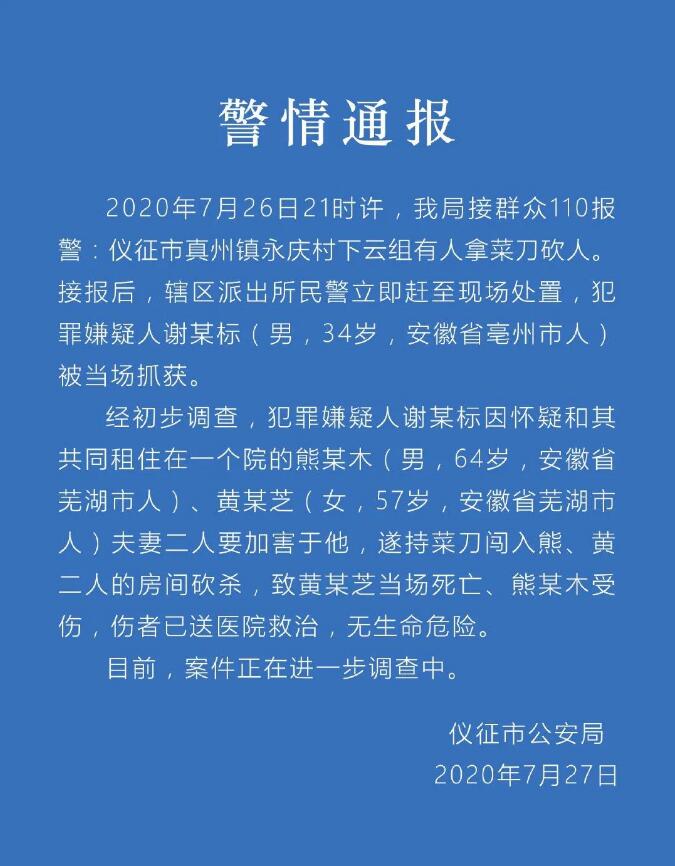 警情通报

2020年7月26日21时许，我局接群众110报警：仪征市真州镇永庆村下云组有人拿菜刀砍人。接报后，辖区派出所民警立即赶至现场处置，犯罪嫌疑人谢某标（男，34岁，安徽省亳州市人）被当场抓获。

经初步调查，犯罪嫌疑人谢某标因怀疑和其共同租住在一个院的熊某木（男，64岁，安徽省芜湖市人）、黄某芝（女，57岁，安徽省芜湖市人）夫妻二人要加害于他，遂持菜刀闯入熊、黄二人的房间砍杀，致黄某芝当场死亡、熊某木受伤，伤者已送医院救治，无生命危险。

目前，案件正在进一步调查中。

仪征市公安局
2020年7月27日